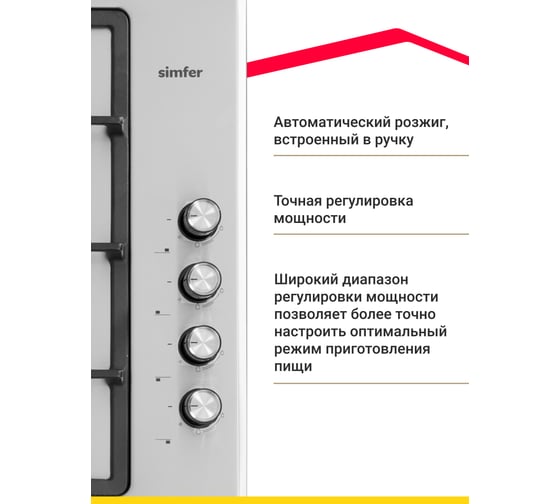 simfer

Автоматический розжиг, встроенный в ручку

Точная регулировка мощности

Широкий диапазон регулировки мощности позволяет более точно настроить оптимальный режим приготовления пищи